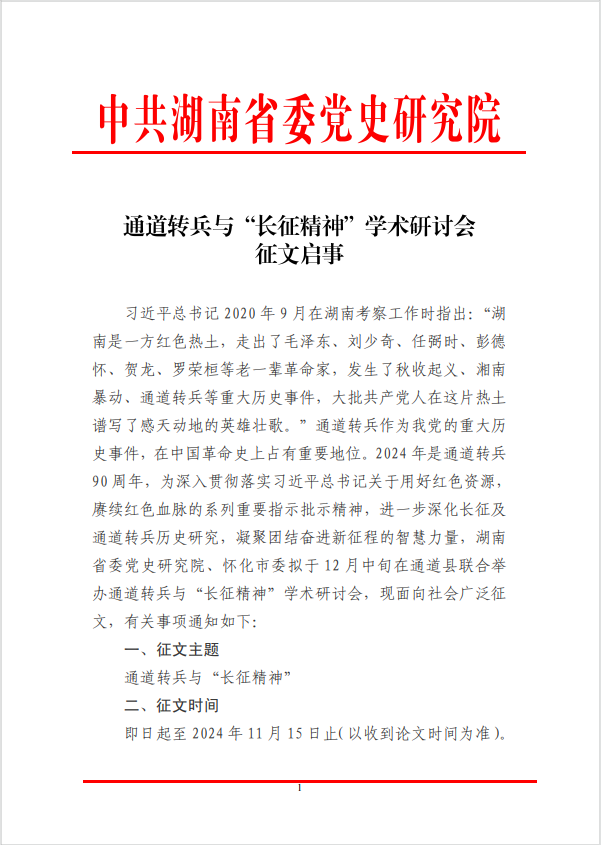 中共湖南省委党史研究院

通道转兵与“长征精神”学术研讨会
征文启事

习近平总书记 2020 年 9 月在湖南考察工作时指出：“湖南是一方红色热土，走出了毛泽东、刘少奇、任弼时、彭德怀、贺龙、罗荣桓等老一辈革命家，发生了秋收起义、湘南暴动、通道转兵等重大历史事件，大批共产党人在这片热土谱写了感天动地的英雄壮歌。”通道转兵作为我党的重大历史事件，在中国革命史上占有重要地位。2024 年是通道转兵 90 周年，为深入贯彻落实习近平总书记关于用好红色资源，赓续红色血脉的系列重要指示批示精神，进一步深化长征及通道转兵历史研究，凝聚团结奋进新征程的智慧力量，湖南省委党史研究院、怀化市委拟于 12 月中旬在通道县联合举办通道转兵与“长征精神”学术研讨会，现面向社会广泛征文，有关事项通知如下：

一、征文主题

通道转兵与“长征精神”

二、征文时间

即日起至 2024 年 11 月 15 日止（以收到论文时间为准）。

1